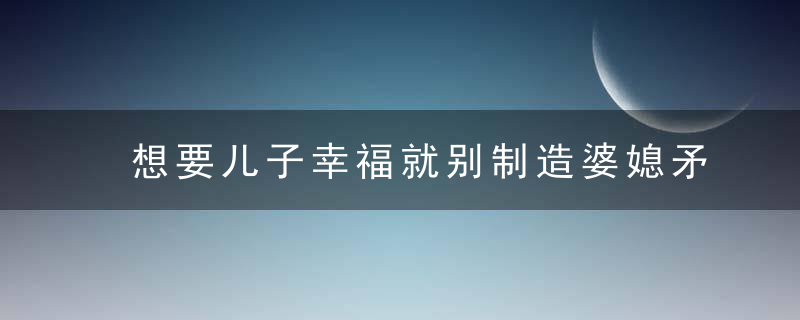 想要儿子幸福就别制造婆媳矛